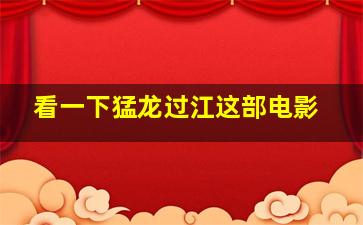 看一下猛龙过江这部电影